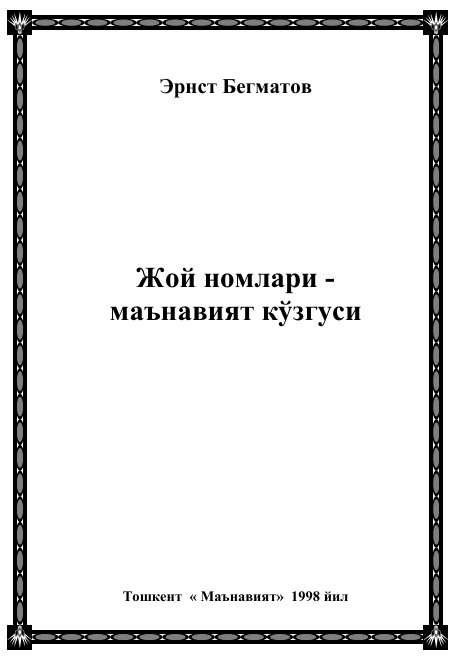 Эрнст Бегматов

Жой номлари - маънавият кўзгуси

Тошкент « Маънавият» 1998 йил